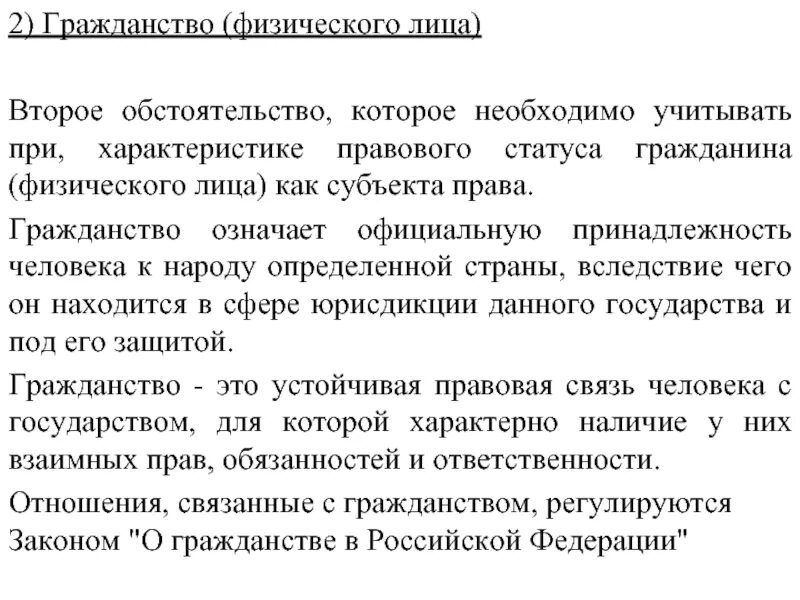 2) Гражданство (физического лица)

Второе обстоятельство, которое необходимо учитывать при, характеристике правового статуса гражданина (физического лица) как субъекта права.

Гражданство означает официальную принадлежность человека к народу определенной страны, вследствие чего он находится в сфере юрисдикции данного государства и под его защитой.

Гражданство - это устойчивая правовая связь человека с государством, для которой характерно наличие у них взаимных прав, обязанностей и ответственности.

Отношения, связанные с гражданством, регулируются Законом "О гражданстве в Российской Федерации"